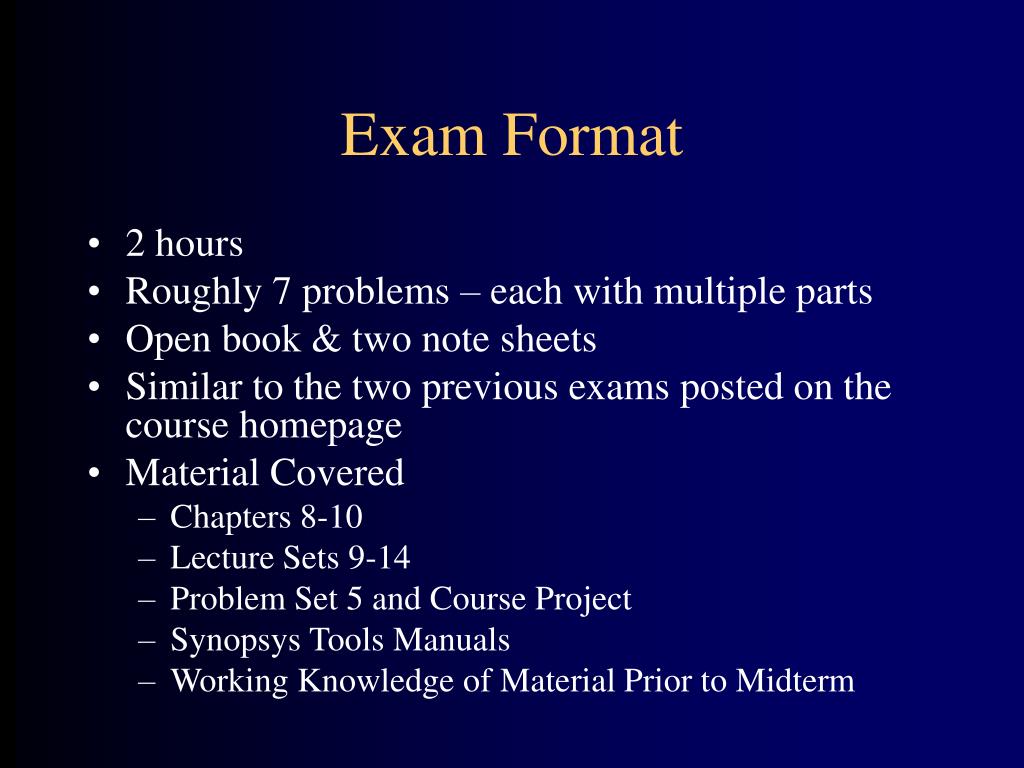 Exam Format

• 2 hours
• Roughly 7 problems – each with multiple parts
• Open book & two note sheets
• Similar to the two previous exams posted on the course homepage
• Material Covered
  – Chapters 8-10
  – Lecture Sets 9-14
  – Problem Set 5 and Course Project
  – Synopsys Tools Manuals
  – Working Knowledge of Material Prior to Midterm